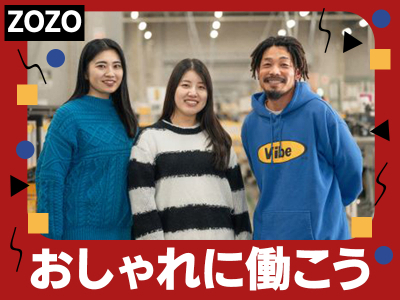 ZOZO

Vibe

おしゃれに働こう